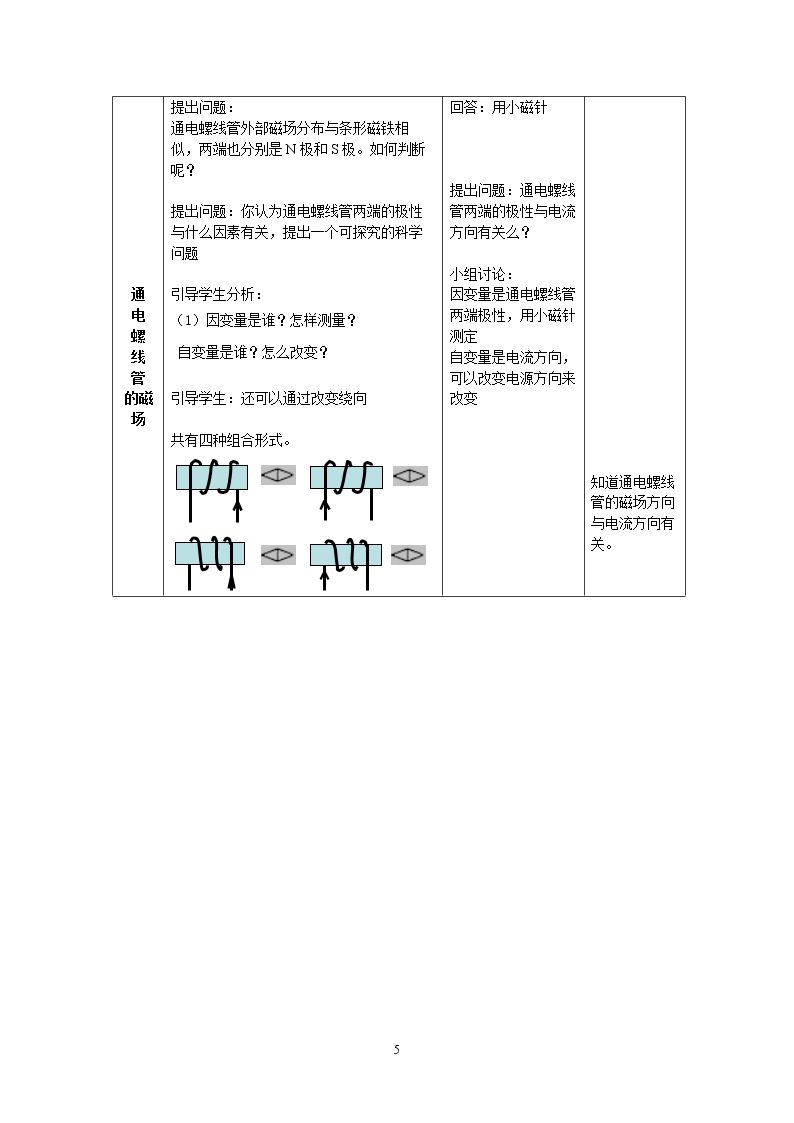 | 通电螺线管的磁场 | 提出问题：通电螺线管外部磁场分布与条形磁铁相似，两端也分别是N极和S极。如何判断呢？ 提出问题：你认为通电螺线管两端的极性与什么因素有关，提出一个可探究的科学问题 引导学生分析：（1）因变量是谁？怎样测量？ 自变量是谁？怎么改变？ 引导学生：还可以通过改变绕向 共有四种组合形式。 | 回答：用小磁针 提出问题：通电螺线管两端的极性与电流方向有关么？ 小组讨论：因变量是通电螺线管两端极性，用小磁针测定 自变量是电流方向，可以改变电源方向来改变 | 知道通电螺线管的磁场方向与电流方向有关。 |
|---|---|---|---|

5